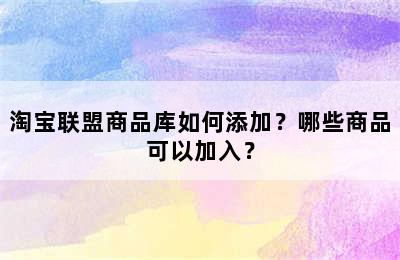 淘宝联盟商品库如何添加？哪些商品可以加入？